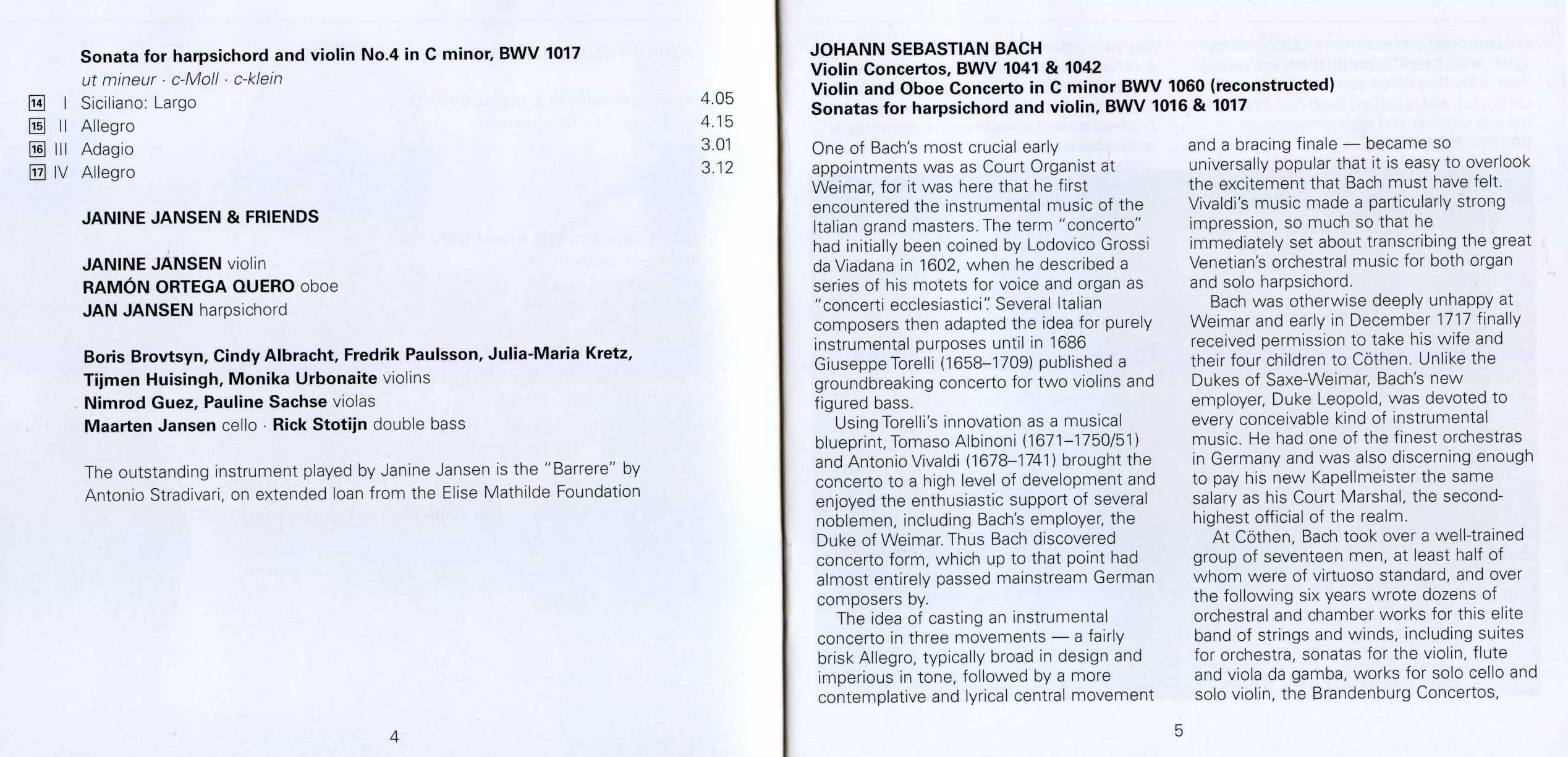 Sonata for harpsichord and violin No.4 in C minor, BWV 1017
ut mineur · c-Moll · c-klein

14 I Siciliano: Largo 4.05
15 II Allegro 4.15
16 III Adagio 3.01
17 IV Allegro 3.12

JANINE JANSEN & FRIENDS

JANINE JANSEN violin
RAMÓN ORTEGA QUERO oboe
JAN JANSEN harpsichord

Boris Brovtsyn, Cindy Albracht, Fredrik Paulsson, Julia-Maria Kretz, Tijmen Huisingh, Monika Urbonaite violins
Nimrod Guez, Pauline Sachse violas
Maarten Jansen cello · Rick Stotijn double bass

The outstanding instrument played by Janine Jansen is the "Barrere" by Antonio Stradivari, on extended loan from the Elise Mathilde Foundation

4

JOHANN SEBASTIAN BACH
Violin Concertos, BWV 1041 & 1042
Violin and Oboe Concerto in C minor BWV 1060 (reconstructed)
Sonatas for harpsichord and violin, BWV 1016 & 1017

One of Bach's most crucial early appointments was as Court Organist at Weimar, for it was here that he first encountered the instrumental music of the Italian grand masters. The term "concerto" had initially been coined by Lodovico Grossi da Viadana in 1602, when he described a series of his motets for voice and organ as "concerti ecclesiastici". Several Italian composers then adapted the idea for purely instrumental purposes until in 1686 Giuseppe Torelli (1658–1709) published a groundbreaking concerto for two violins and figured bass.

Using Torelli's innovation as a musical blueprint, Tomaso Albinoni (1671–1750/51) and Antonio Vivaldi (1678–1741) brought the concerto to a high level of development and enjoyed the enthusiastic support of several noblemen, including Bach's employer, the Duke of Weimar. Thus Bach discovered concerto form, which up to that point had almost entirely passed mainstream German composers by.

The idea of casting an instrumental concerto in three movements — a fairly brisk Allegro, typically broad in design and imperious in tone, followed by a more contemplative and lyrical central movement and a bracing finale — became so universally popular that it is easy to overlook the excitement that Bach must have felt. Vivaldi's music made a particularly strong impression, so much so that he immediately set about transcribing the great Venetian's orchestral music for both organ and solo harpsichord.

Bach was otherwise deeply unhappy at Weimar and early in December 1717 finally received permission to take his wife and their four children to Cöthen. Unlike the Dukes of Saxe-Weimar, Bach's new employer, Duke Leopold, was devoted to every conceivable kind of instrumental music. He had one of the finest orchestras in Germany and was also discerning enough to pay his new Kapellmeister the same salary as his Court Marshal, the second-highest official of the realm.

At Cöthen, Bach took over a well-trained group of seventeen men, at least half of whom were of virtuoso standard, and over the following six years wrote dozens of orchestral and chamber works for this elite band of strings and winds, including suites for orchestra, sonatas for the violin, flute and viola da gamba, works for solo cello and solo violin, the Brandenburg Concertos,

5